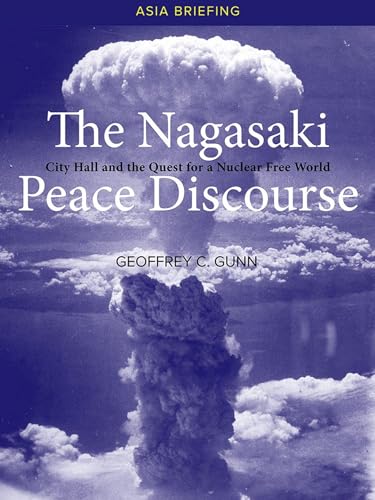 ASIA BRIEFING

The Nagasaki
City Hall and the Quest for a Nuclear Free World
Peace Discourse

GEOFFREY C. GUNN